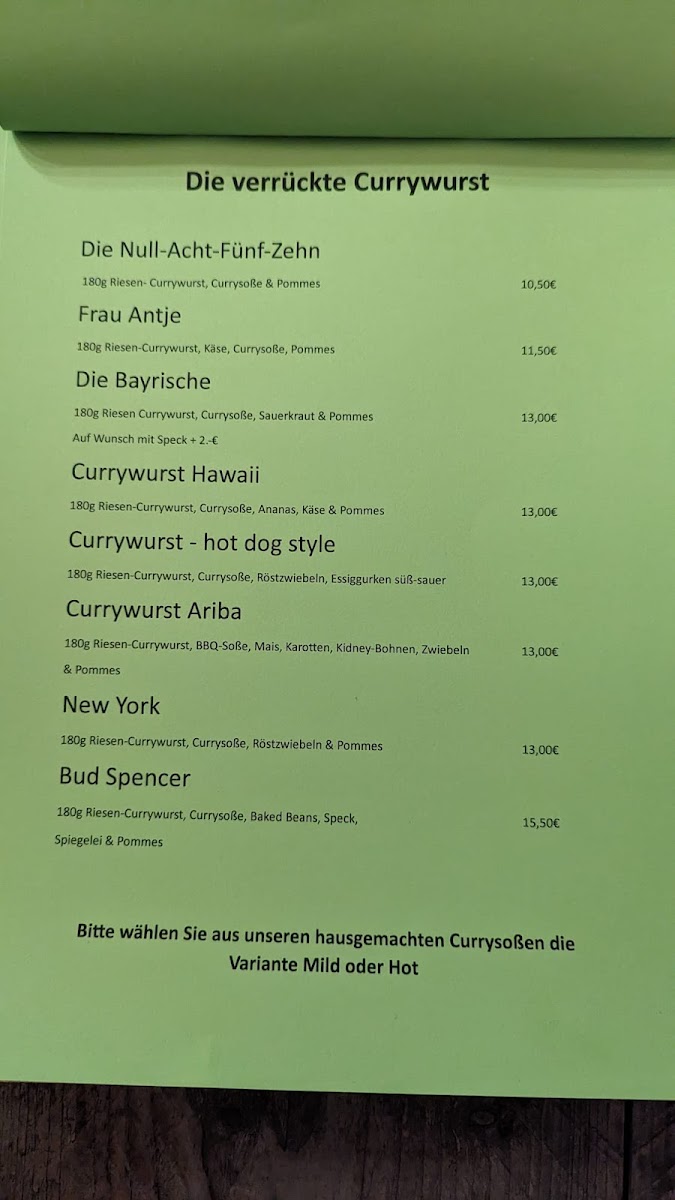 Die verrückte Currywurst

Die Null-Acht-Fünf-Zehn

180g Riesen- Currywurst, Currysoße & Pommes 10,50€

Frau Antje

180g Riesen-Currywurst, Käse, Currysoße, Pommes 11,50€

Die Bayrische

180g Riesen Currywurst, Currysoße, Sauerkraut & Pommes 13,00€

Auf Wunsch mit Speck + 2.-€

Currywurst Hawaii

180g Riesen-Currywurst, Currysoße, Ananas, Käse & Pommes 13,00€

Currywurst - hot dog style

180g Riesen-Currywurst, Currysoße, Röstzwiebeln, Essiggurken süß-sauer 13,00€

Currywurst Ariba

180g Riesen-Currywurst, BBQ-Soße, Mais, Karotten, Kidney-Bohnen, Zwiebeln & Pommes 13,00€

New York

180g Riesen-Currywurst, Currysoße, Röstzwiebeln & Pommes 13,00€

Bud Spencer

180g Riesen-Currywurst, Currysoße, Baked Beans, Speck, Spiegelei & Pommes 15,50€

Bitte wählen Sie aus unseren hausgemachten Currysoßen die Variante Mild oder Hot